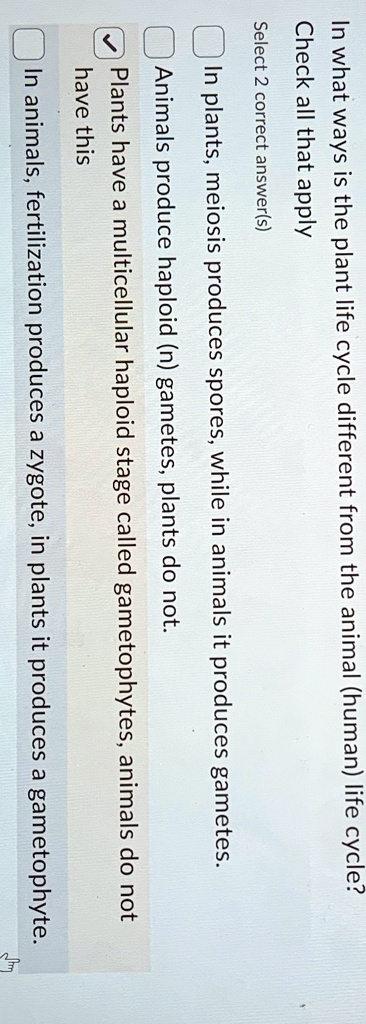 In what ways is the plant life cycle different from the animal (human) life cycle?
Check all that apply

Select 2 correct answer(s)

In plants, meiosis produces spores, while in animals it produces gametes.

Animals produce haploid (n) gametes, plants do not.

Plants have a multicellular haploid stage called gametophytes, animals do not have this

In animals, fertilization produces a zygote, in plants it produces a gametophyte.